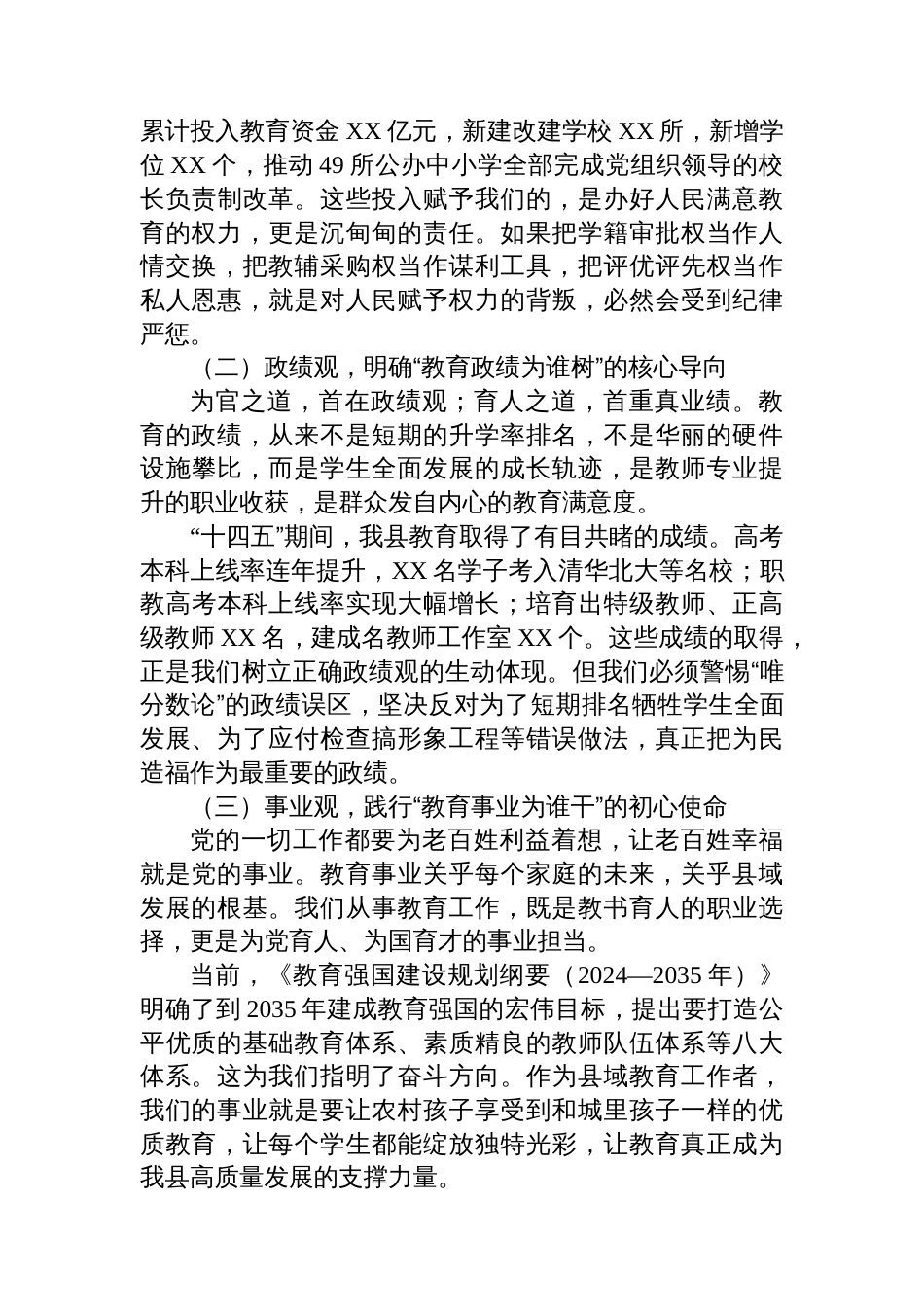 累计投入教育资金 XX 亿元，新建改建学校 XX 所，新增学位 XX 个，推动 49 所公办中小学全部完成党组织领导的校长负责制改革。这些投入赋予我们的，是办好人民满意教育的权力，更是沉甸甸的责任。如果把学籍审批权当作人情交换，把教辅采购权当作谋利工具，把评优评先权当作私人恩惠，就是对人民赋予权力的背叛，必然会受到纪律严惩。

（二）政绩观，明确“教育政绩为谁树”的核心导向

为官之道，首在政绩观；育人之道，首重真业绩。教育的政绩，从来不是短期的升学率排名，不是华丽的硬件设施攀比，而是学生全面发展的成长轨迹，是教师专业提升的职业收获，是群众发自内心的教育满意度。

“十四五”期间，我县教育取得了有目共睹的成绩。高考本科上线率连年提升，XX 名学子考入清华北大等名校；职教高考本科上线率实现大幅增长；培育出特级教师、正高级教师 XX 名，建成名教师工作室 XX 个。这些成绩的取得，正是我们树立正确政绩观的生动体现。但我们必须警惕“唯分数论”的政绩误区，坚决反对为了短期排名牺牲学生全面发展、为了应付检查搞形象工程等错误做法，真正把为民造福作为最重要的政绩。

（三）事业观，践行“教育事业为谁干”的初心使命

党的一切工作都要为老百姓利益着想，让老百姓幸福就是党的事业。教育事业关乎每个家庭的未来，关乎县域发展的根基。我们从事教育工作，既是教书育人的职业选择，更是为党育人、为国育才的事业担当。

当前，《教育强国建设规划纲要（2024—2035 年）》明确了到 2035 年建成教育强国的宏伟目标，提出要打造公平优质的基础教育体系、素质精良的教师队伍体系等八大体系。这为我们指明了奋斗方向。作为县域教育工作者，我们的事业就是要让农村孩子享受到和城里孩子一样的优质教育，让每个学生都能绽放独特光彩，让教育真正成为我县高质量发展的支撑力量。